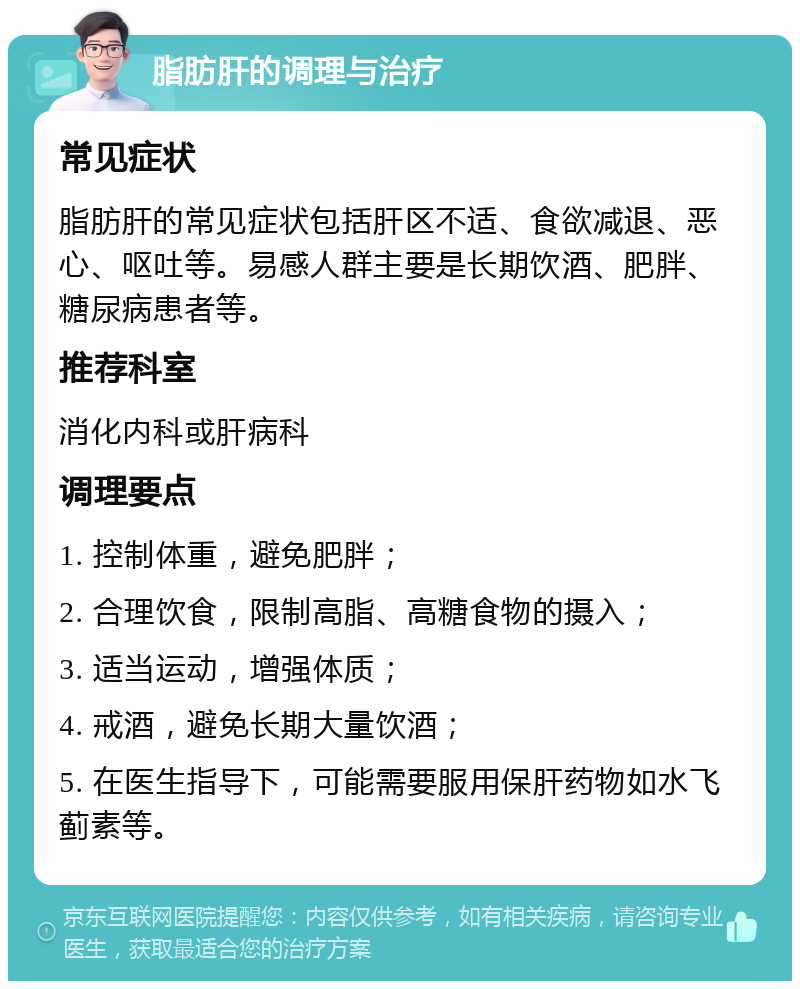 脂肪肝的调理与治疗

常见症状

脂肪肝的常见症状包括肝区不适、食欲减退、恶心、呕吐等。易感人群主要是长期饮酒、肥胖、糖尿病患者等。

推荐科室

消化内科或肝病科

调理要点

1. 控制体重，避免肥胖；

2. 合理饮食，限制高脂、高糖食物的摄入；

3. 适当运动，增强体质；

4. 戒酒，避免长期大量饮酒；

5. 在医生指导下，可能需要服用保肝药物如水飞蓟素等。

京东互联网医院提醒您：内容仅供参考，如有相关疾病，请咨询专业医生，获取最适合您的治疗方案